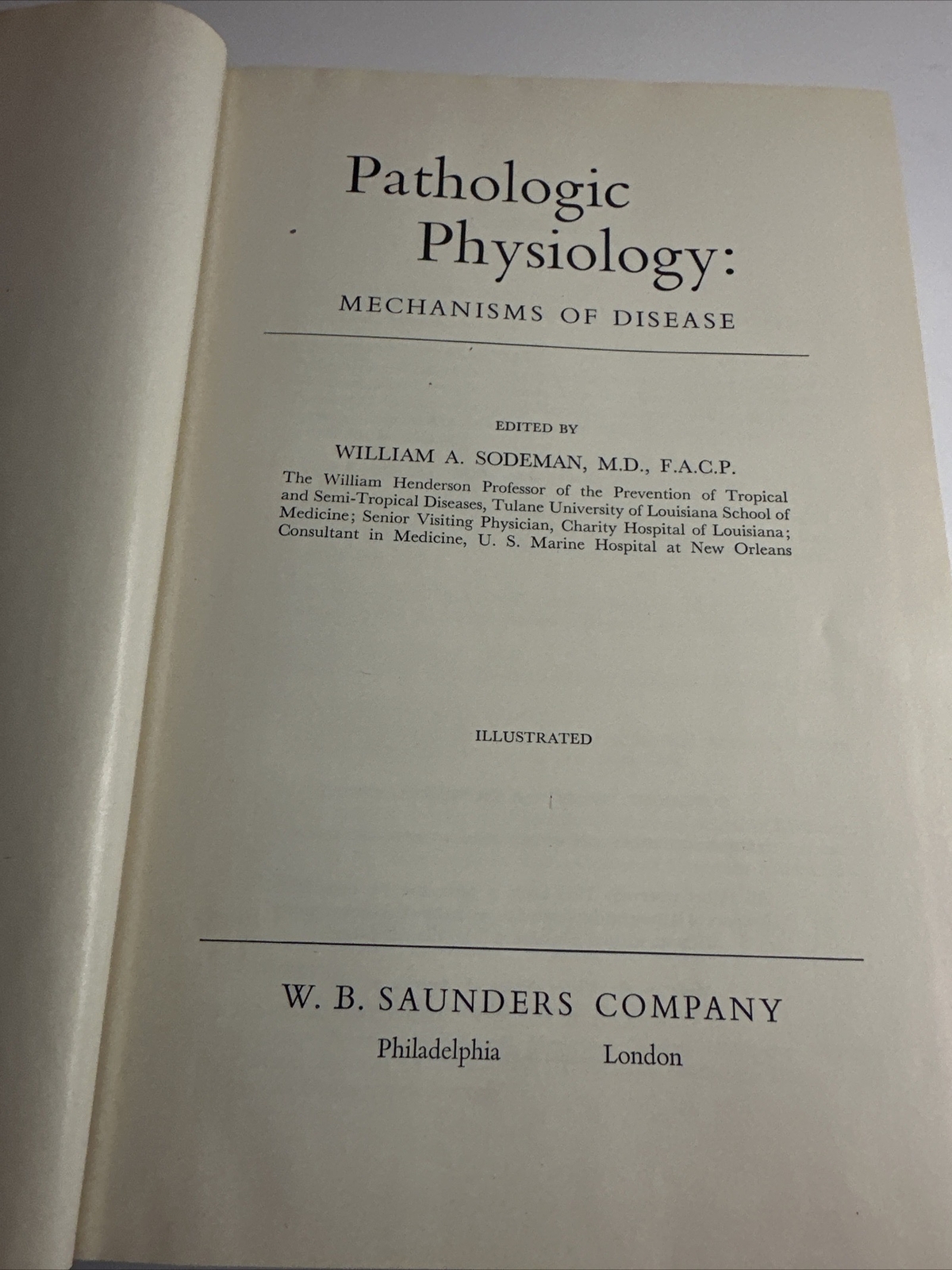 Pathologic Physiology:

MECHANISMS OF DISEASE

EDITED BY

WILLIAM A. SODEMAN, M.D., F.A.C.P.

The William Henderson Professor of the Prevention of Tropical and Semi-Tropical Diseases, Tulane University of Louisiana School of Medicine; Senior Visiting Physician, Charity Hospital of Louisiana; Consultant in Medicine, U. S. Marine Hospital at New Orleans

ILLUSTRATED

W. B. SAUNDERS COMPANY

Philadelphia London